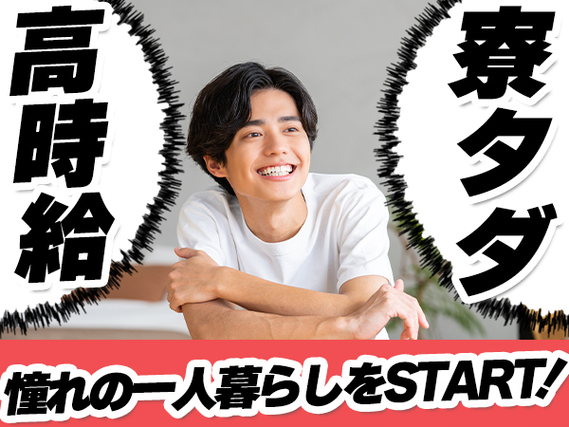 高時給

寮タダ

憧れの一人暮らしをSTART!